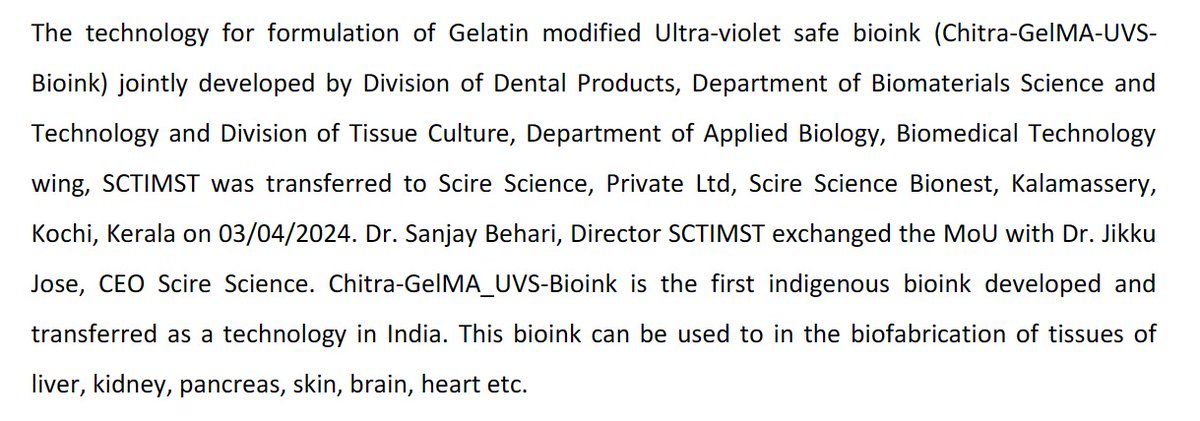 The technology for formulation of Gelatin modified Ultra-violet safe bioink (Chitra-GelMA-UVS-Bioink) jointly developed by Division of Dental Products, Department of Biomaterials Science and Technology and Division of Tissue Culture, Department of Applied Biology, Biomedical Technology wing, SCTIMST was transferred to Scire Science, Private Ltd, Scire Science Bionest, Kalamassery, Kochi, Kerala on 03/04/2024. Dr. Sanjay Behari, Director SCTIMST exchanged the MoU with Dr. Jikku Jose, CEO Scire Science. Chitra-GelMA_UVS-Bioink is the first indigenous bioink developed and transferred as a technology in India. This bioink can be used to in the biofabrication of tissues of liver, kidney, pancreas, skin, brain, heart etc.